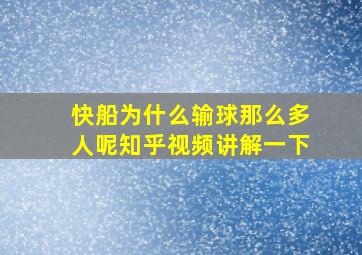 快船为什么输球那么多人呢知乎视频讲解一下